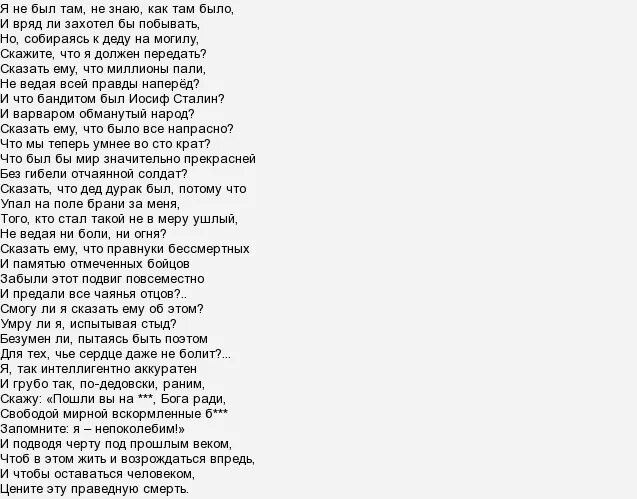 Я не был там, не знаю, как там было,
И вряд ли захотел бы побывать,
Но, собираясь к деду на могилу,
Скажите, что я должен передать?
Сказать ему, что миллионы пали,
Не ведая всей правды наперёд?
И что бандитом был Иосиф Сталин?
И варваром обманутый народ?
Сказать ему, что было все напрасно?
Что мы теперь умнее во сто крат?
Что был бы мир значительно прекрасней
Без гибели отчаянной солдат?
Сказать, что дед дурак был, потому что
Упал на поле брани за меня,
Того, кто стал такой не в меру ушлый,
Не ведая ни боли, ни огня?
Сказать ему, что правнуки бессмертных
И памятью отмеченных бойцов
Забыли этот подвиг повсеместно
И предали все чаянья отцов?..
Смогу ли я сказать ему об этом?
Умру ли я, испытывая стыд?
Безумен ли, пытаясь быть поэтом
Для тех, чье сердце даже не болит?...
Я, так интеллигентно аккуратен
И грубо так, по-дедовски, раним,
Скажу: «Пошли вы на ***, Бога ради,
Свободой мирной вскормленные б***
Запомните: я – непоколебим!»
И подводя черту под прошлым веком,
Чтоб в этом жить и возрождаться впредь,
И чтобы оставаться человеком,
Цените эту праведную смерть.